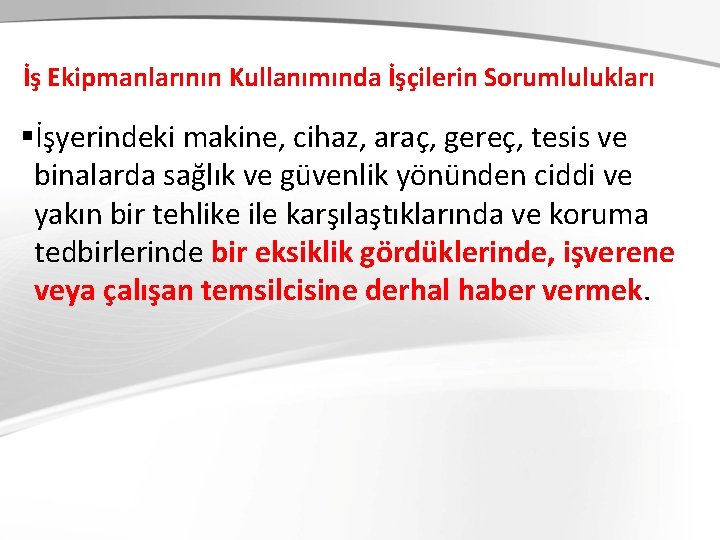 İş Ekipmanlarının Kullanımında İşçilerin Sorumlulukları

• İşyerindeki makine, cihaz, araç, gereç, tesis ve binalarda sağlık ve güvenlik yönünden ciddi ve yakın bir tehlike ile karşılaştıklarında ve koruma tedbirlerinde bir eksiklik gördüklerinde, işverene veya çalışan temsilcisine derhal haber vermek.